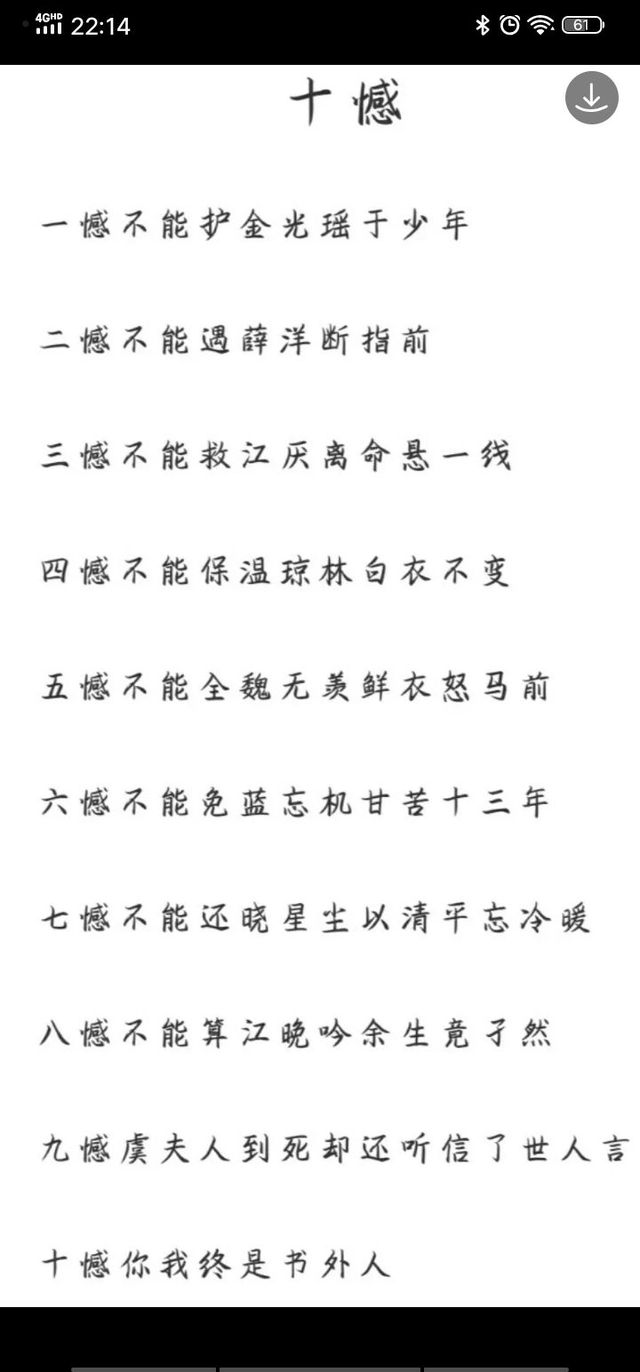 4GHD 22:14 61

十憾

一憾不能护金光瑶于少年

二憾不能遇薛洋断指前

三憾不能救江厌离命悬一线

四憾不能保温琼林白衣不变

五憾不能全魏无羡鲜衣怒马前

六憾不能免蓝忘机甘苦十三年

七憾不能还晓星尘以清平忘冷暖

八憾不能算江晚吟余生竟孑然

九憾虞夫人到死却还听信了世人言

十憾你我终是书外人